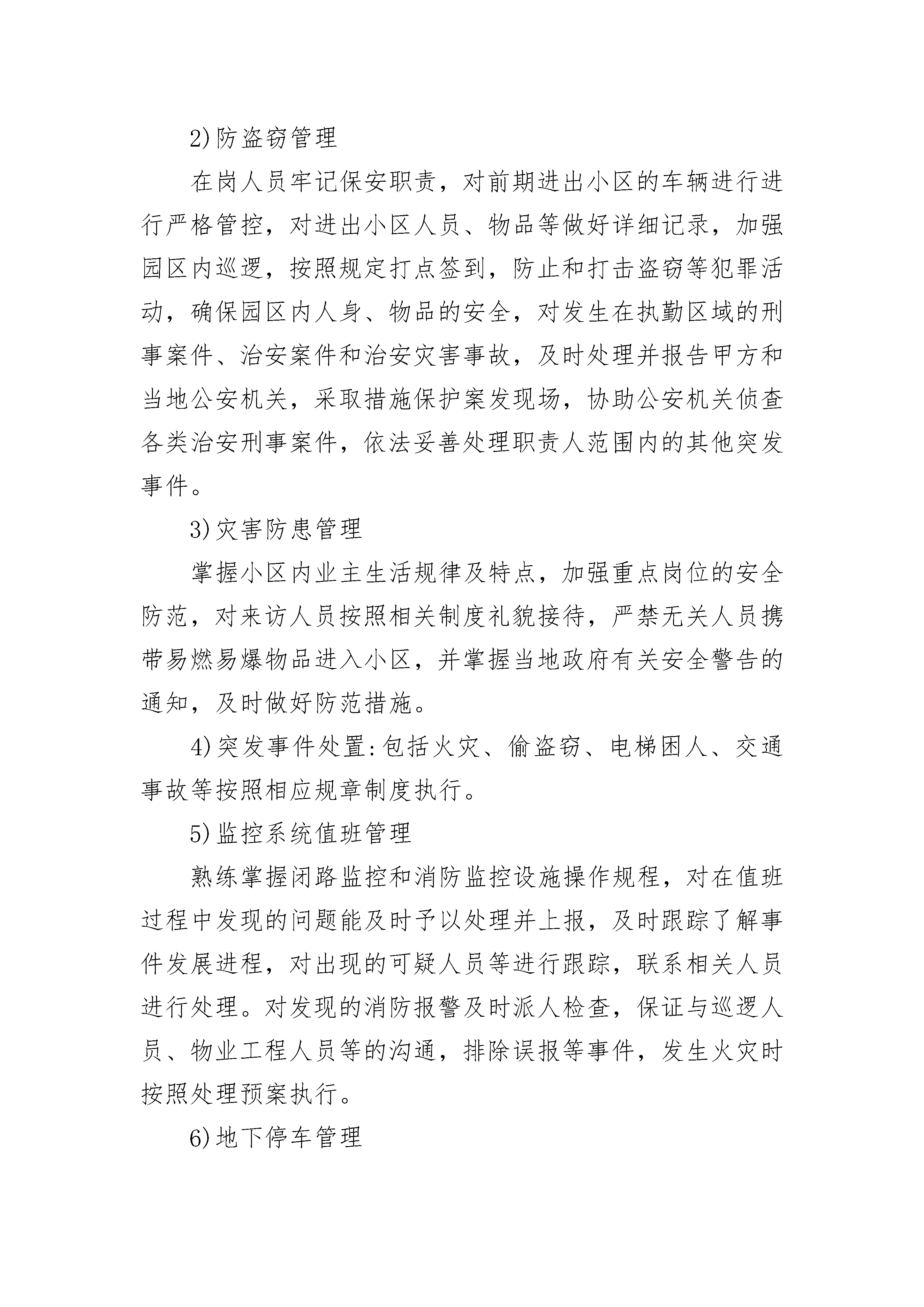 2)防盗窃管理

在岗人员牢记保安职责，对前期进出小区的车辆进行进行严格管控，对进出小区人员、物品等做好详细记录，加强园区内巡逻，按照规定打点签到，防止和打击盗窃等犯罪活动，确保园区内人身、物品的安全，对发生在执勤区域的刑事案件、治安案件和治安灾害事故，及时处理并报告甲方和当地公安机关，采取措施保护案发现场，协助公安机关侦查各类治安刑事案件，依法妥善处理职责人范围内的其他突发事件。

3)灾害防患管理

掌握小区内业主生活规律及特点，加强重点岗位的安全防范，对来访人员按照相关制度礼貌接待，严禁无关人员携带易燃易爆物品进入小区，并掌握当地政府有关安全警告的通知，及时做好防范措施。

4)突发事件处置:包括火灾、偷盗窃、电梯困人、交通事故等按照相应规章制度执行。

5)监控系统值班管理

熟练掌握闭路监控和消防监控设施操作规程，对在值班过程中发现的问题能及时予以处理并上报，及时跟踪了解事件发展进程，对出现的可疑人员等进行跟踪，联系相关人员进行处理。对发现的消防报警及时派人检查，保证与巡逻人员、物业工程人员等的沟通，排除误报等事件，发生火灾时按照处理预案执行。

6)地下停车管理